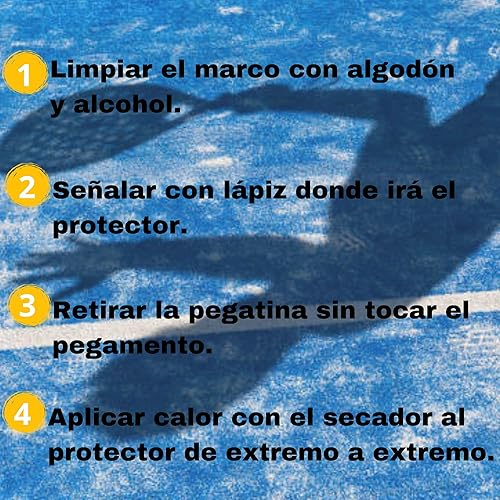 1 Limpiar el marco con algodón y alcohol.

2 Señalar con lápiz donde irá el protector.

3 Retirar la pegatina sin tocar el pegamento.

4 Aplicar calor con el secador al protector de extremo a extremo.